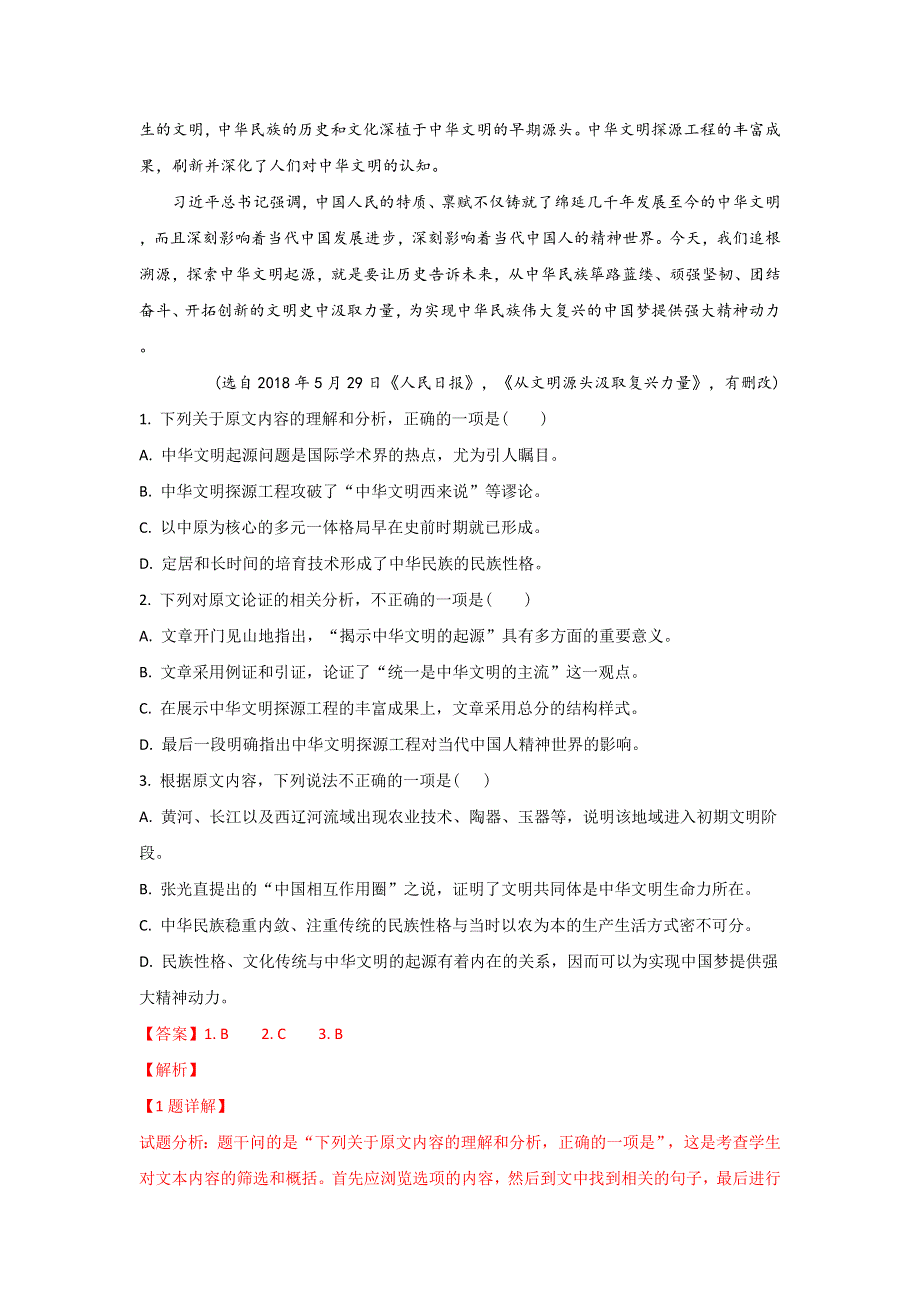 生的文明，中华民族的历史和文化深植于中华文明的早期源头。中华文明探源工程的丰富成果，刷新并深化了人们对中华文明的认知。

习近平总书记强调，中国人民的特质、禀赋不仅铸就了绵延几千年发展至今的中华文明，而且深刻影响着当代中国发展进步，深刻影响着当代中国人的精神世界。今天，我们追根溯源，探索中华文明起源，就是要让历史告诉未来，从中华民族筚路蓝缕、顽强坚韧、团结奋斗、开拓创新的文明史中汲取力量，为实现中华民族伟大复兴的中国梦提供强大精神动力。

（选自 2018 年 5 月 29 日《人民日报》，《从文明源头汲取复兴力量》，有删改）

1. 下列关于原文内容的理解和分析，正确的一项是(　　)

A. 中华文明起源问题是国际学术界的热点，尤为引人瞩目。

B. 中华文明探源工程攻破了“中华文明西来说”等谬论。

C. 以中原为核心的多元一体格局早在史前时期就已形成。

D. 定居和长时间的培育技术形成了中华民族的民族性格。

2. 下列对原文论证的相关分析，不正确的一项是(　　)

A. 文章开门见山地指出，“揭示中华文明的起源”具有多方面的重要意义。

B. 文章采用例证和引证，论证了“统一是中华文明的主流”这一观点。

C. 在展示中华文明探源工程的丰富成果上，文章采用总分的结构样式。

D. 最后一段明确指出中华文明探源工程对当代中国人精神世界的影响。

3. 根据原文内容，下列说法不正确的一项是(　　)

A. 黄河、长江以及西辽河流域出现农业技术、陶器、玉器等，说明该地域进入初期文明阶段。

B. 张光直提出的“中国相互作用圈”之说，证明了文明共同体是中华文明生命力所在。

C. 中华民族稳重内敛、注重传统的民族性格与当时以农为本的生产生活方式密不可分。

D. 民族性格、文化传统与中华文明的起源有着内在的关系，因而可以为实现中国梦提供强大精神动力。

【答案】1. B　　2. C　　3. B

【解析】

【1 题详解】

试题分析：题干问的是“下列关于原文内容的理解和分析，正确的一项是”，这是考查学生对文本内容的筛选和概括。首先应浏览选项的内容，然后到文中找到相关的句子，最后进行